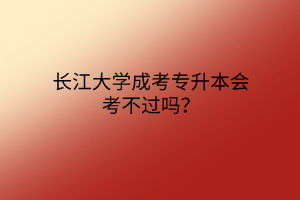 长江大学成考专升本会考不过吗?